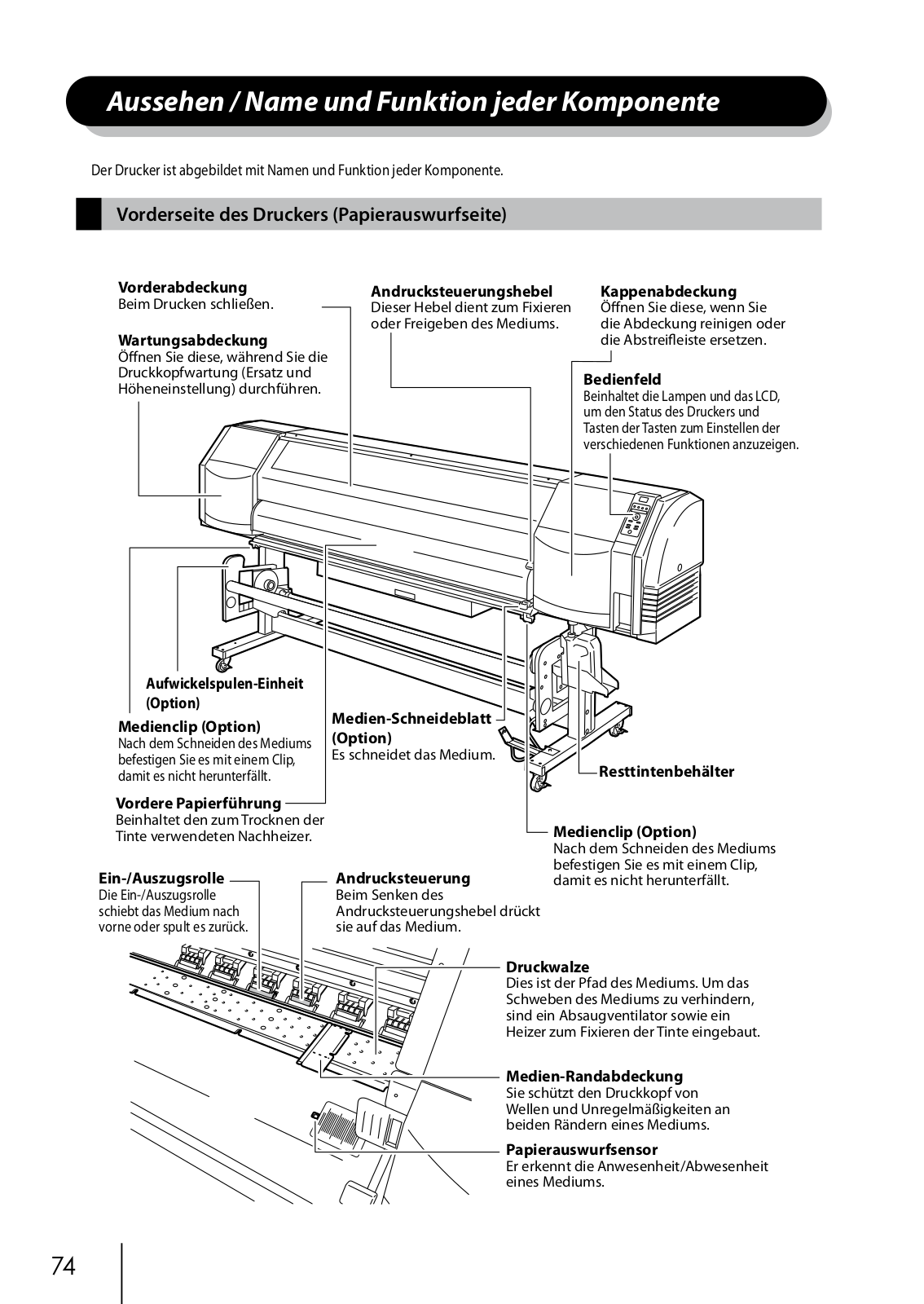 Aussehen / Name und Funktion jeder Komponente

Der Drucker ist abgebildet mit Namen und Funktion jeder Komponente.

Vorderseite des Druckers (Papierauswurfseite)

Vorderabdeckung
Beim Drucken schließen.

Wartungsabdeckung
Öffnen Sie diese, während Sie die Druckkopfwartung (Ersatz und Höheneinstellung) durchführen.

Andrucksteuerungshebel
Dieser Hebel dient zum Fixieren oder Freigeben des Mediums.

Kappenabdeckung
Öffnen Sie diese, wenn Sie die Abdeckung reinigen oder die Abstreifleiste ersetzen.

Bedienfeld
Beinhaltet die Lampen und das LCD, um den Status des Druckers und Tasten der Tasten zum Einstellen der verschiedenen Funktionen anzuzeigen.

Aufwickelspulen-Einheit (Option)

Medienclip (Option)
Nach dem Schneiden des Mediums befestigen Sie es mit einem Clip, damit es nicht herunterfällt.

Medien-Schneideblatt (Option)
Es schneidet das Medium.

Resttintenbehälter

Vordere Papierführung
Beinhaltet den zum Trocknen der Tinte verwendeten Nachheizer.

Medienclip (Option)
Nach dem Schneiden des Mediums befestigen Sie es mit einem Clip, damit es nicht herunterfällt.

Ein-/Auszugsrolle
Die Ein-/Auszugsrolle schiebt das Medium nach vorne oder spult es zurück.

Andrucksteuerung
Beim Senken des Andrucksteuerungshebel drückt sie auf das Medium.

Druckwalze
Dies ist der Pfad des Mediums. Um das Schweben des Mediums zu verhindern, sind ein Absaugventilator sowie ein Heizer zum Fixieren der Tinte eingebaut.

Medien-Randabdeckung
Sie schützt den Druckkopf von Wellen und Unregelmäßigkeiten an beiden Rändern eines Mediums.

Papierauswurfsensor
Er erkennt die Anwesenheit/Abwesenheit eines Mediums.

74